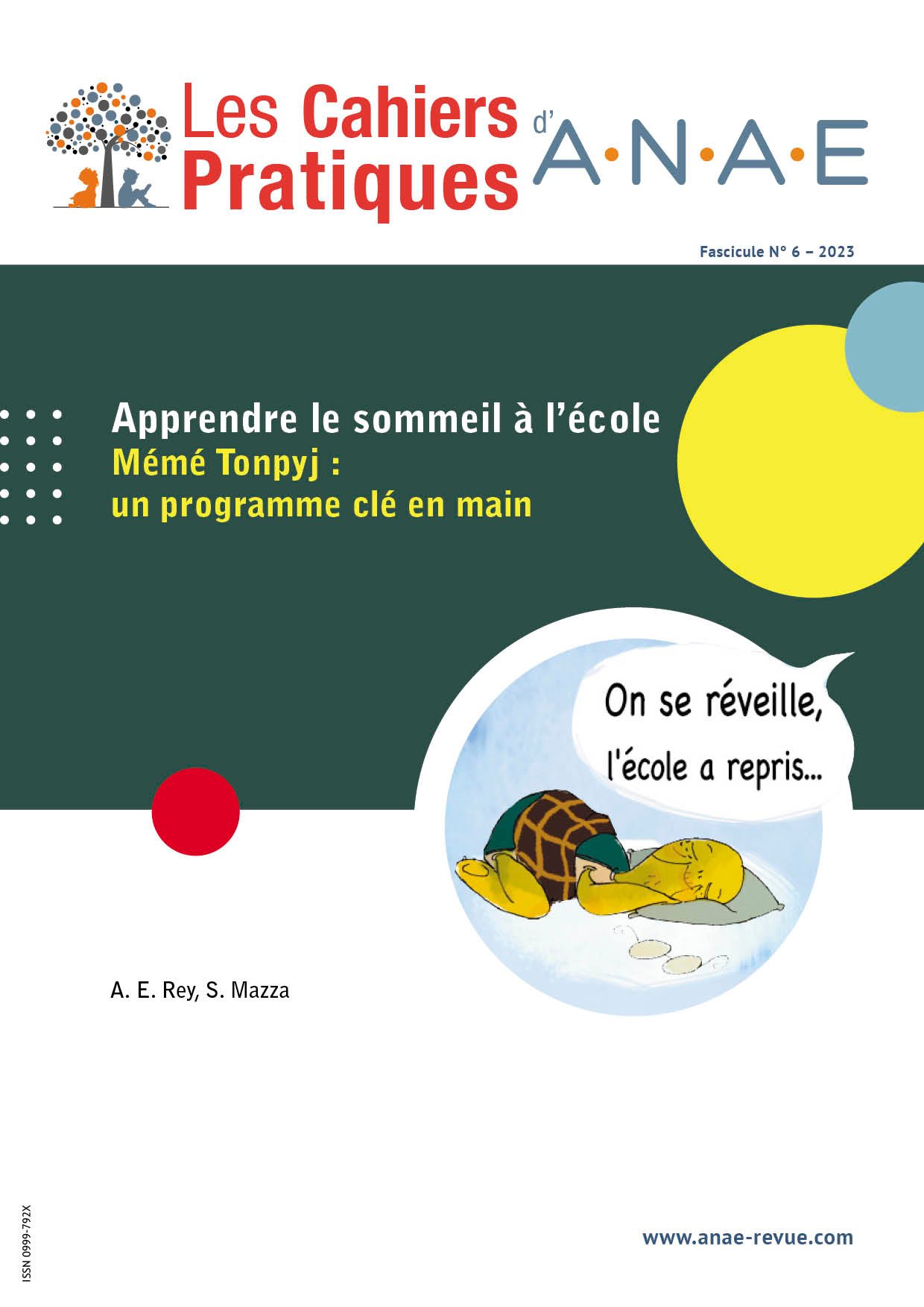 Les Cahiers Pratiques d'A·N·A·E

Fascicule N° 6 – 2023

Apprendre le sommeil à l'école
Mémé Tonpyj :
un programme clé en main

On se réveille, l'école a repris...

A. E. Rey, S. Mazza

ISSN 0999-792X

www.anae-revue.com